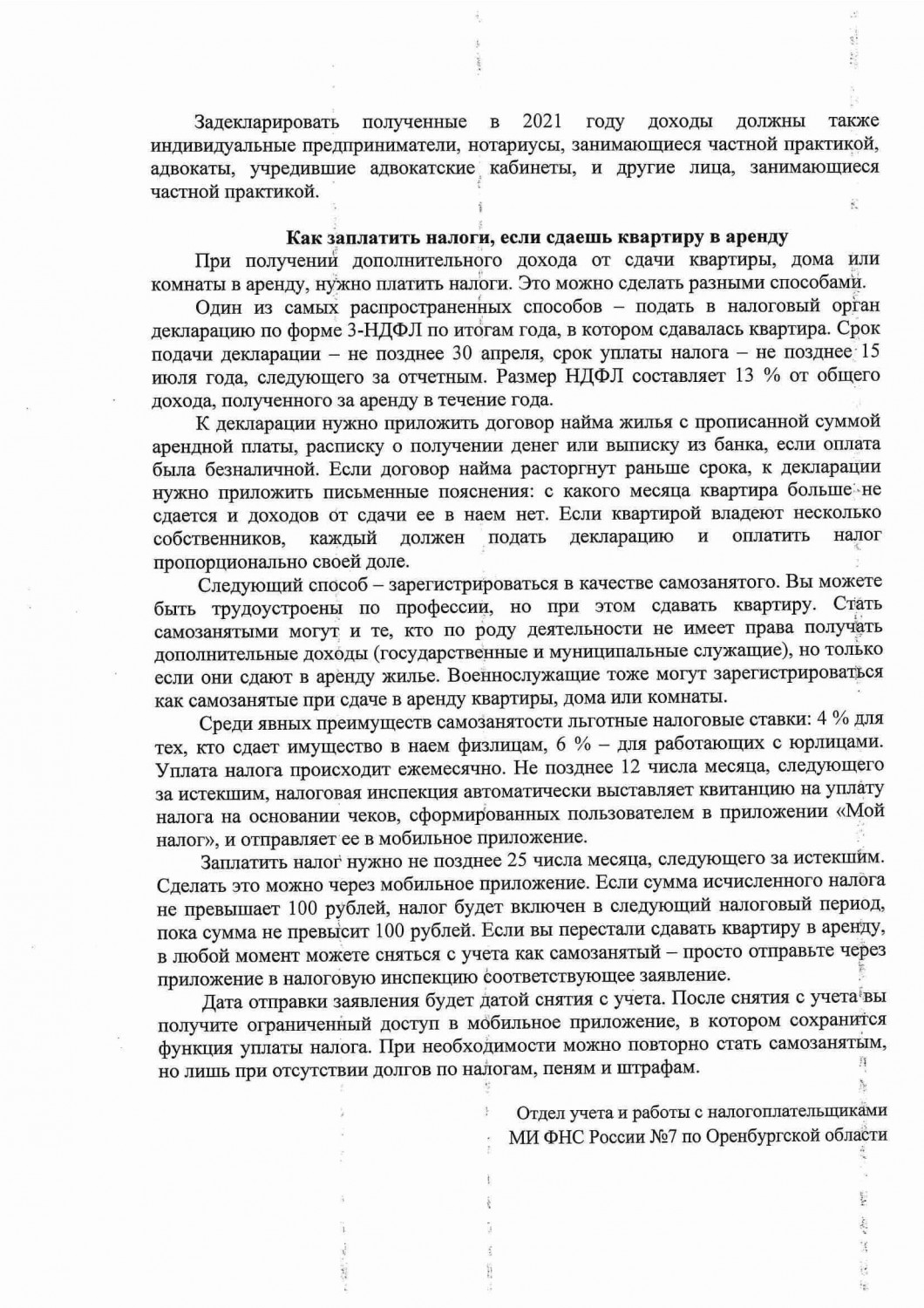 Задекларировать полученные в 2021 году доходы должны также индивидуальные предприниматели, нотариусы, занимающиеся частной практикой, адвокаты, учредившие адвокатские кабинеты, и другие лица, занимающиеся частной практикой.

Как заплатить налоги, если сдаешь квартиру в аренду

При получении дополнительного дохода от сдачи квартиры, дома или комнаты в аренду, нужно платить налоги. Это можно сделать разными способами.

Один из самых распространенных способов – подать в налоговый орган декларацию по форме 3-НДФЛ по итогам года, в котором сдавалась квартира. Срок подачи декларации – не позднее 30 апреля, срок уплаты налога – не позднее 15 июля года, следующего за отчетным. Размер НДФЛ составляет 13 % от общего дохода, полученного за аренду в течение года.

К декларации нужно приложить договор найма жилья с прописанной суммой арендной платы, расписку о получении денег или выписку из банка, если оплата была безналичной. Если договор найма расторгнут раньше срока, к декларации нужно приложить письменные пояснения: с какого месяца квартира больше не сдается и доходов от сдачи ее в наем нет. Если квартирой владеют несколько собственников, каждый должен подать декларацию и оплатить налог пропорционально своей доле.

Следующий способ – зарегистрироваться в качестве самозанятого. Вы можете быть трудоустроены по профессии, но при этом сдавать квартиру. Стать самозанятыми могут и те, кто по роду деятельности не имеет права получать дополнительные доходы (государственные и муниципальные служащие), но только если они сдают в аренду жилье. Военнослужащие тоже могут зарегистрироваться как самозанятые при сдаче в аренду квартиры, дома или комнаты.

Среди явных преимуществ самозанятости льготные налоговые ставки: 4 % для тех, кто сдает имущество в наем физлицам, 6 % – для работающих с юрлицами. Уплата налога происходит ежемесячно. Не позднее 12 числа месяца, следующего за истекшим, налоговая инспекция автоматически выставляет квитанцию на уплату налога на основании чеков, сформированных пользователем в приложении «Мой налог», и отправляет ее в мобильное приложение.

Заплатить налог нужно не позднее 25 числа месяца, следующего за истекшим. Сделать это можно через мобильное приложение. Если сумма исчисленного налога не превышает 100 рублей, налог будет включен в следующий налоговый период, пока сумма не превысит 100 рублей. Если вы перестали сдавать квартиру в аренду, в любой момент можете сняться с учета как самозанятый – просто отправьте через приложение в налоговую инспекцию соответствующее заявление.

Дата отправки заявления будет датой снятия с учета. После снятия с учета вы получите ограниченный доступ в мобильное приложение, в котором сохранится функция уплаты налога. При необходимости можно повторно стать самозанятым, но лишь при отсутствии долгов по налогам, пеням и штрафам.

Отдел учета и работы с налогоплательщиками
МИ ФНС России №7 по Оренбургской области